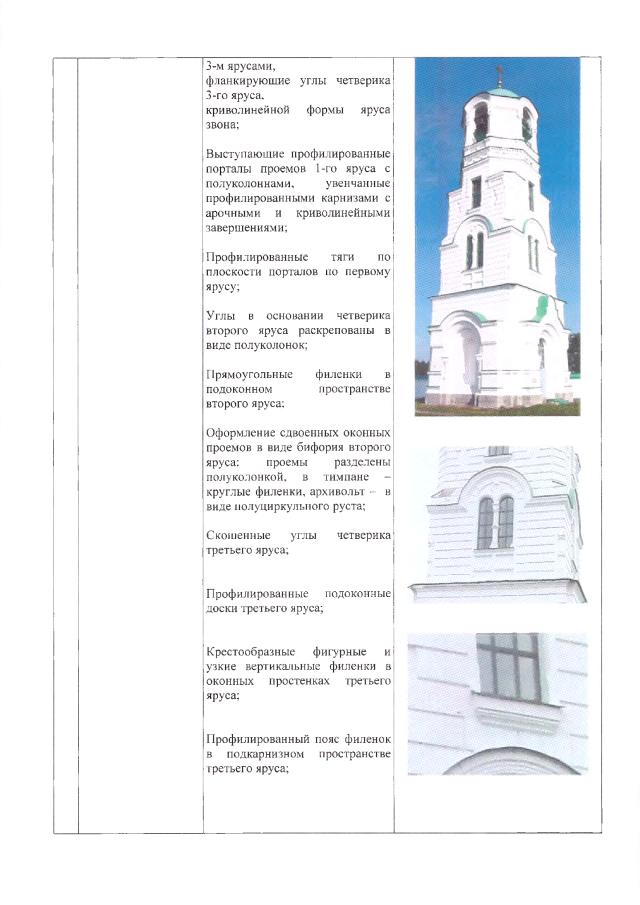 3-м ярусами,
фланкирующие углы четверика 3-го яруса,
криволинейной формы яруса звона;

Выступающие профилированные порталы проемов 1-го яруса с полуколоннами, увенчанные профилированными карнизами с арочными и криволинейными завершениями;

Профилированные тяги по плоскости порталов по первому ярусу;

Углы в основании четверика второго яруса раскрепованы в виде полуколонок;

Прямоугольные филенки в подоконном пространстве второго яруса;

Оформление сдвоенных оконных проемов в виде бифория второго яруса: проемы разделены полуколонкой, в тимпане – круглые филенки, архивольт – в виде полуциркульного руста;

Скошенные углы четверика третьего яруса;

Профилированные подоконные доски третьего яруса;

Крестообразные фигурные и узкие вертикальные филенки в оконных простенках третьего яруса;

Профилированный пояс филенок в подкарнизном пространстве третьего яруса;